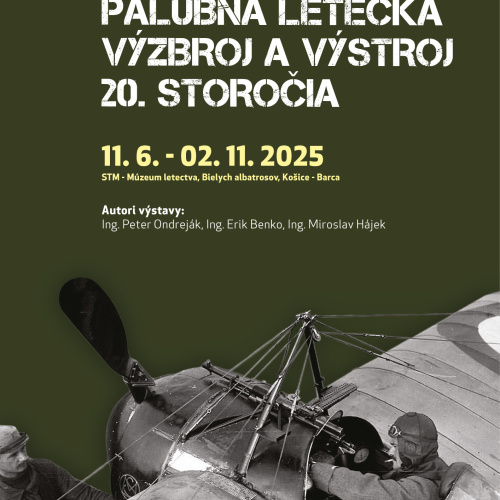 PALUBNÁ LETECKÁ VÝZBROJ A VÝSTROJ 20. STOROČIA

11. 6. - 02. 11. 2025

STM - Múzeum letectva, Bielych albatrosov, Košice - Barca

Autori výstavy:
Ing. Peter Ondreják, Ing. Erik Benko, Ing. Miroslav Hájek